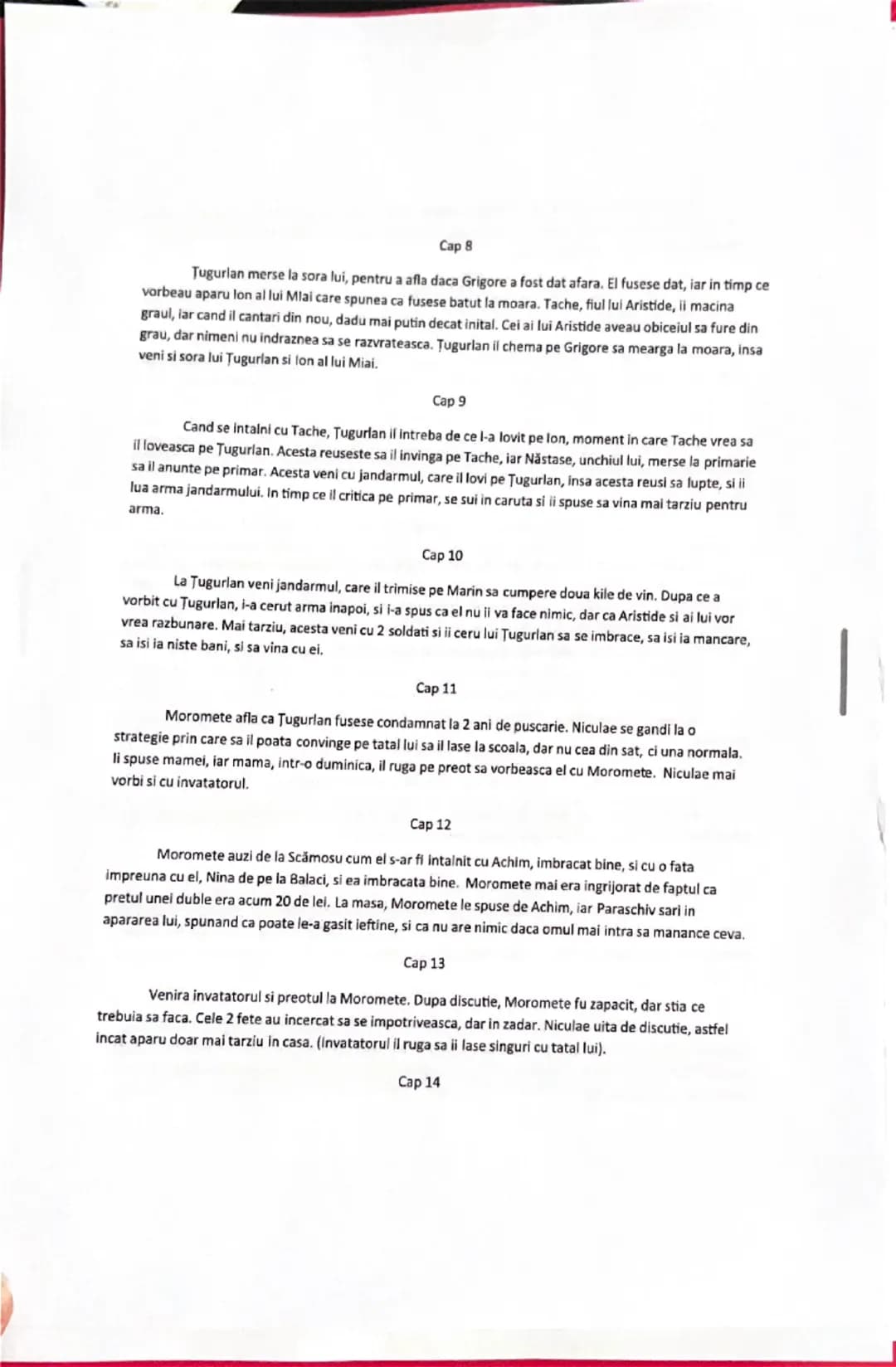 Cap 8

Țugurlan merse la sora lui, pentru a afla daca Grigore a fost dat afara. El fusese dat, iar in timp ce vorbeau aparu Ion al lui Miai care spunea ca fusese batut la moara. Tache, fiul lui Aristide, ii macina graul, iar cand il cantari din nou, dadu mai putin decat inital. Cei ai lui Aristide aveau obiceiul sa fure din grau, dar nimeni nu indraznea sa se razvrateasca. Țugurlan il chema pe Grigore sa mearga la moara, insa veni si sora lui Țugurlan si Ion al lui Miai.

Cap 9

Cand se intalni cu Tache, Țugurlan il intreba de ce l-a lovit pe Ion, moment in care Tache vrea sa il loveasca pe Țugurlan. Acesta reuseste sa il invinga pe Tache, iar Năstase, unchiul lui, merse la primarie sa il anunte pe primar. Acesta veni cu jandarmul, care il lovi pe Țugurlan, insa acesta reusi sa lupte, si ii lua arma jandarmului. In timp ce il critica pe primar, se sui in caruta si ii spuse sa vina mai tarziu pentru arma.

Cap 10

La Țugurlan veni jandarmul, care il trimise pe Marin sa cumpere doua kile de vin. Dupa ce a vorbit cu Țugurlan, i-a cerut arma inapoi, si i-a spus ca el nu ii va face nimic, dar ca Aristide si ai lui vor vrea razbunare. Mai tarziu, acesta veni cu 2 soldati si ii ceru lui Țugurlan sa se imbrace, sa isi ia mancare, sa isi ia niste bani, si sa vina cu ei.

Cap 11

Moromete afla ca Țugurlan fusese condamnat la 2 ani de puscarie. Niculae se gandi la o strategie prin care sa il poata convinge pe tatal lui sa il lase la scoala, dar nu cea din sat, ci una normala. Ii spuse mamei, iar mama, intr-o duminica, il ruga pe preot sa vorbeasca el cu Moromete. Niculae mai vorbi si cu invatatorul.

Cap 12

Moromete auzi de la Scămosu cum el s-ar fi intalnit cu Achim, imbracat bine, si cu o fata impreuna cu el, Nina de pe la Balaci, si ea imbracata bine. Moromete mai era ingrijorat de faptul ca pretul unei duble era acum 20 de lei. La masa, Moromete le spuse de Achim, iar Paraschiv sari in apararea lui, spunand ca poate le-a gasit ieftine, si ca nu are nimic daca omul mai intra sa manance ceva.

Cap 13

Venira invatatorul si preotul la Moromete. Dupa discutie, Moromete fu zapacit, dar stia ce trebuia sa faca. Cele 2 fete au incercat sa se impotriveasca, dar in zadar. Niculae uita de discutie, astfel incat aparu doar mai tarziu in casa. (Invatatorul il ruga sa ii lase singuri cu tatal lui).

Cap 14